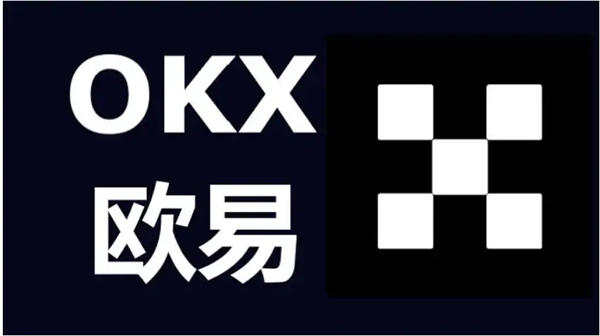 OKX
欧易